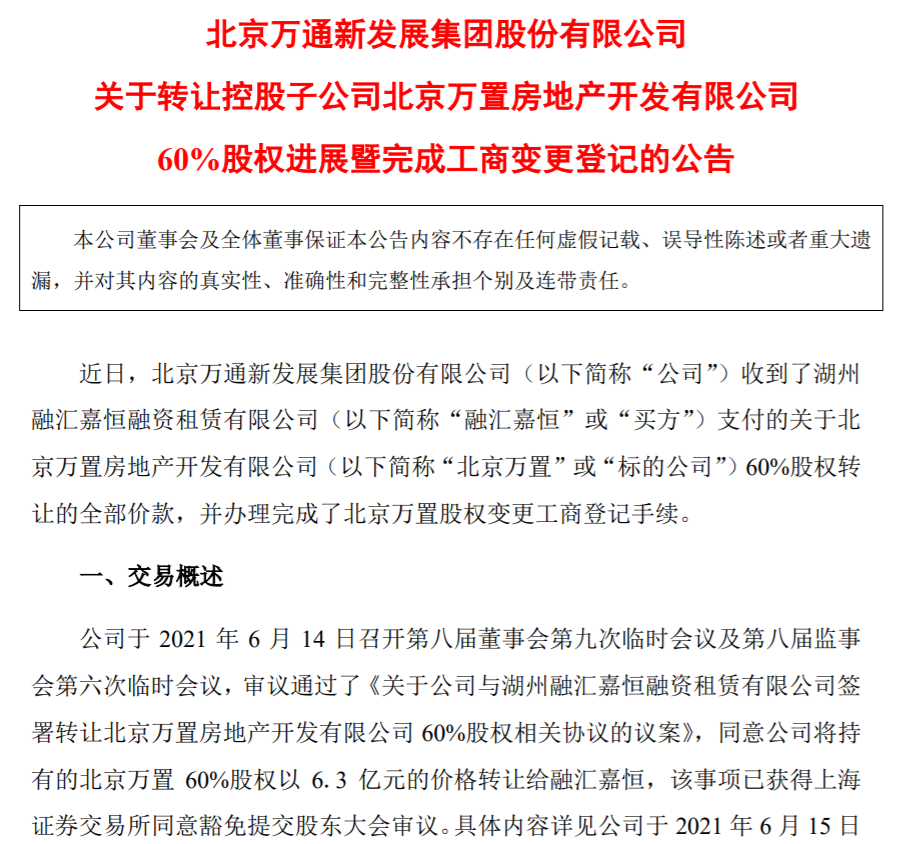 北京万通新发展集团股份有限公司
关于转让控股子公司北京万置房地产开发有限公司
60%股权进展暨完成工商变更登记的公告

本公司董事会及全体董事保证本公告内容不存在任何虚假记载、误导性陈述或者重大遗漏，并对其内容的真实性、准确性和完整性承担个别及连带责任。

近日，北京万通新发展集团股份有限公司（以下简称“公司”）收到了湖州融汇嘉恒融资租赁有限公司（以下简称“融汇嘉恒”或“买方”）支付的关于北京万置房地产开发有限公司（以下简称“北京万置”或“标的公司”）60%股权转让的全部价款，并办理完成了北京万置股权变更工商登记手续。

一、交易概述

公司于 2021 年 6 月 14 日召开第八届董事会第九次临时会议及第八届监事会第六次临时会议，审议通过了《关于公司与湖州融汇嘉恒融资租赁有限公司签署转让北京万置房地产开发有限公司 60%股权相关协议的议案》，同意公司将持有的北京万置 60%股权以 6.3 亿元的价格转让给融汇嘉恒，该事项已获得上海证券交易所同意豁免提交股东大会审议。具体内容详见公司于 2021 年 6 月 15 日